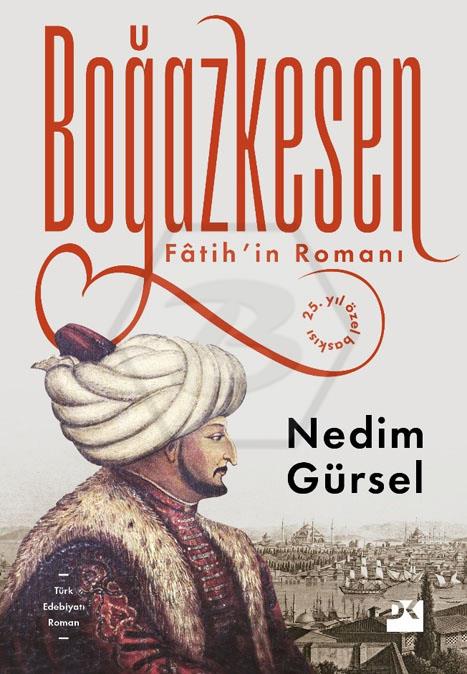 Boğazkesen
Fâtih'in Romanı

25. yıl özel baskısı

Nedim
Gürsel

Türk
Edebiyatı
Roman

DK